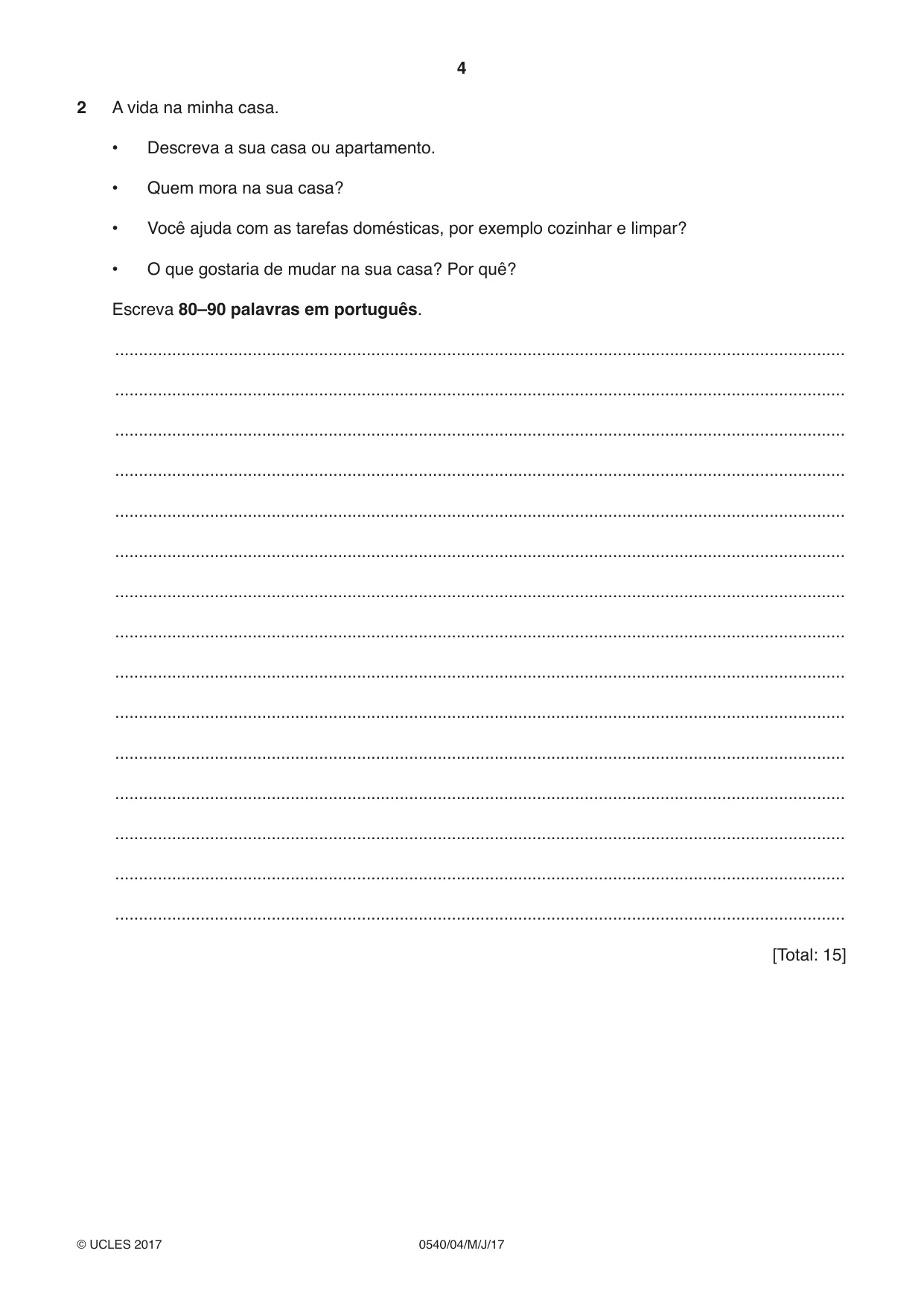 4

2 A vida na minha casa.

• Descreva a sua casa ou apartamento.

• Quem mora na sua casa?

• Você ajuda com as tarefas domésticas, por exemplo cozinhar e limpar?

• O que gostaria de mudar na sua casa? Por quê?

Escreva 80–90 palavras em português.

____

____

____

____

____

____

____

____

____

____

____

____

____

____

____

[Total: 15]

© UCLES 2017 0540/04/M/J/17